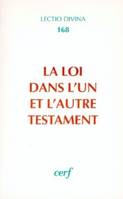 LECTIO DIVINA
168

LA LOI
DANS L'UN
ET L'AUTRE
TESTAMENT

cerf